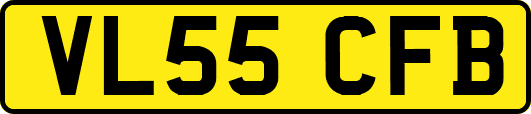 VL55 CFB